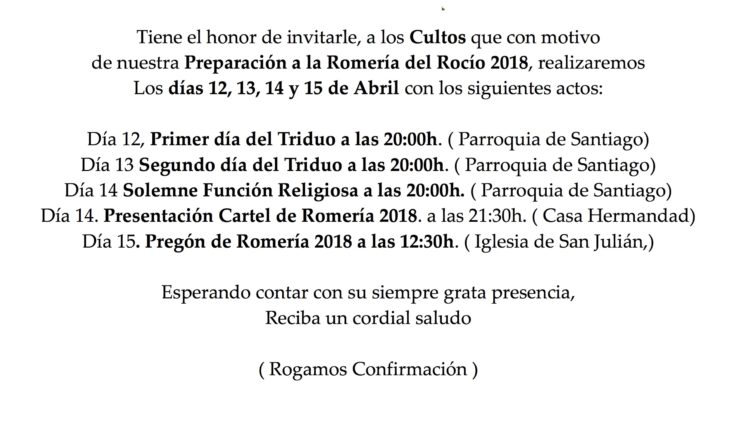 Tiene el honor de invitarle, a los Cultos que con motivo de nuestra Preparación a la Romería del Rocío 2018, realizaremos Los días 12, 13, 14 y 15 de Abril con los siguientes actos:

Día 12, Primer día del Triduo a las 20:00h. ( Parroquia de Santiago)
Día 13 Segundo día del Triduo a las 20:00h. ( Parroquia de Santiago)
Día 14 Solemne Función Religiosa a las 20:00h. ( Parroquia de Santiago)
Día 14. Presentación Cartel de Romería 2018. a las 21:30h. ( Casa Hermandad)
Día 15. Pregón de Romería 2018 a las 12:30h. ( Iglesia de San Julián,)

Esperando contar con su siempre grata presencia,
Reciba un cordial saludo

( Rogamos Confirmación )